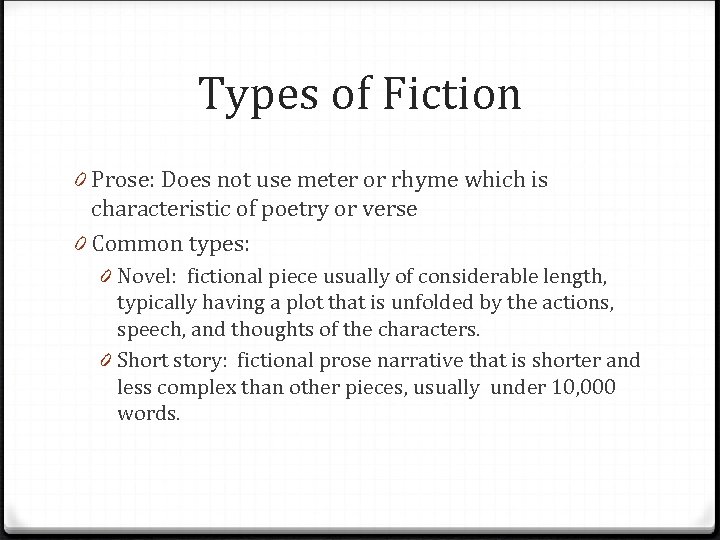 Types of Fiction

0 Prose: Does not use meter or rhyme which is characteristic of poetry or verse

0 Common types:

0 Novel: fictional piece usually of considerable length, typically having a plot that is unfolded by the actions, speech, and thoughts of the characters.

0 Short story: fictional prose narrative that is shorter and less complex than other pieces, usually under 10,000 words.